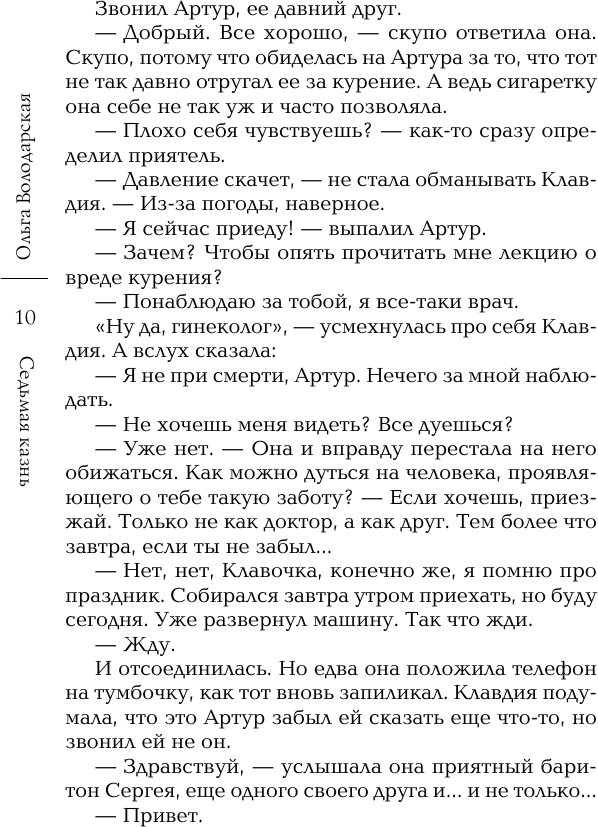 Ольга Володарская

10

Седьмая казнь

Звонил Артур, ее давний друг.

— Добрый. Все хорошо, — скупо ответила она. Скупо, потому что обиделась на Артура за то, что тот не так давно отругал ее за курение. А ведь сигаретку она себе не так уж и часто позволяла.

— Плохо себя чувствуешь? — как-то сразу определил приятель.

— Давление скачет, — не стала обманывать Клавдия. — Из-за погоды, наверное.

— Я сейчас приеду! — выпалил Артур.

— Зачем? Чтобы опять прочитать мне лекцию о вреде курения?

— Понаблюдаю за тобой, я все-таки врач.

«Ну да, гинеколог», — усмехнулась про себя Клавдия. А вслух сказала:

— Я не при смерти, Артур. Нечего за мной наблюдать.

— Не хочешь меня видеть? Все дуешься?

— Уже нет. — Она и вправду перестала на него обижаться. Как можно дуться на человека, проявляющего о тебе такую заботу? — Если хочешь, приезжай. Только не как доктор, а как друг. Тем более что завтра, если ты не забыл...

— Нет, нет, Клавочка, конечно же, я помню про праздник. Собирался завтра утром приехать, но буду сегодня. Уже развернул машину. Так что жди.

— Жду.

И отсоединилась. Но едва она положила телефон на тумбочку, как тот вновь запиликал. Клавдия подумала, что это Артур забыл ей сказать еще что-то, но звонил ей не он.

— Здравствуй, — услышала она приятный баритон Сергея, еще одного своего друга и... и не только...

— Привет.